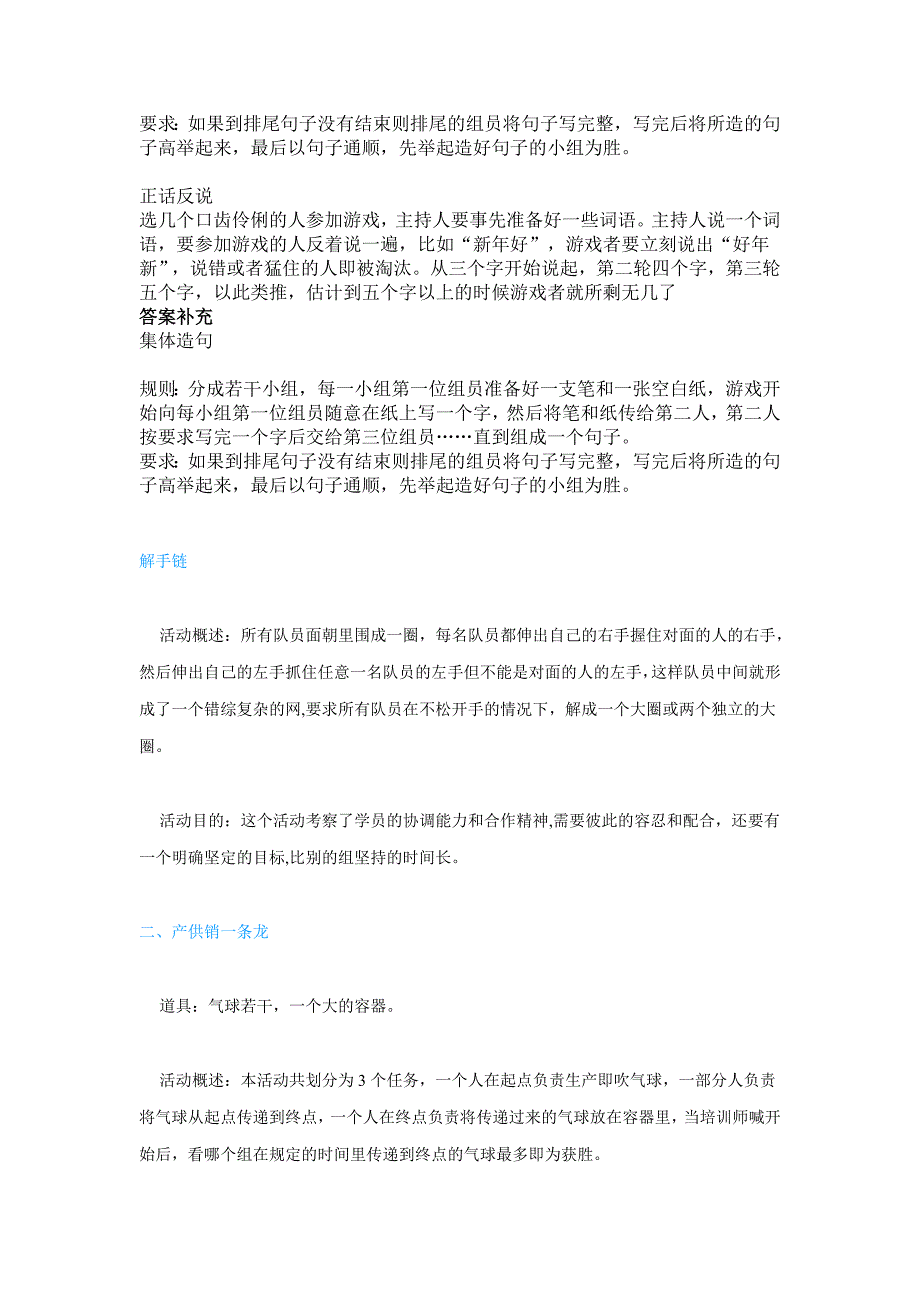 要求：如果到排尾句子没有结束则排尾的组员将句子写完整，写完后将所造的句子高举起来，最后以句子通顺，先举起造好句子的小组为胜。

正话反说
选几个口齿伶俐的人参加游戏，主持人要事先准备好一些词语。主持人说一个词语，要参加游戏的人反着说一遍，比如“新年好”，游戏者要立刻说出“好年新”，说错或者猛住的人即被淘汰。从三个字开始说起，第二轮四个字，第三轮五个字，以此类推，估计到五个字以上的时候游戏者就所剩无几了
答案补充
集体造句

规则：分成若干小组，每一小组第一位组员准备好一支笔和一张空白纸，游戏开始向每小组第一位组员随意在纸上写一个字，然后将笔和纸传给第二人，第二人按要求写完一个字后交给第三位组员……直到组成一个句子。
要求：如果到排尾句子没有结束则排尾的组员将句子写完整，写完后将所造的句子高举起来，最后以句子通顺，先举起造好句子的小组为胜。

解手链

活动概述：所有队员面朝里围成一圈，每名队员都伸出自己的右手握住对面的人的右手，然后伸出自己的左手抓住任意一名队员的左手但不能是对面的人的左手，这样队员中间就形成了一个错综复杂的网,要求所有队员在不松开手的情况下，解成一个大圈或两个独立的大圈。

活动目的：这个活动考察了学员的协调能力和合作精神,需要彼此的容忍和配合，还要有一个明确坚定的目标,比别的组坚持的时间长。

二、产供销一条龙

道具：气球若干，一个大的容器。

活动概述：本活动共划分为 3 个任务，一个人在起点负责生产即吹气球，一部分人负责将气球从起点传递到终点，一个人在终点负责将传递过来的气球放在容器里，当培训师喊开始后，看哪个组在规定的时间里传递到终点的气球最多即为获胜。